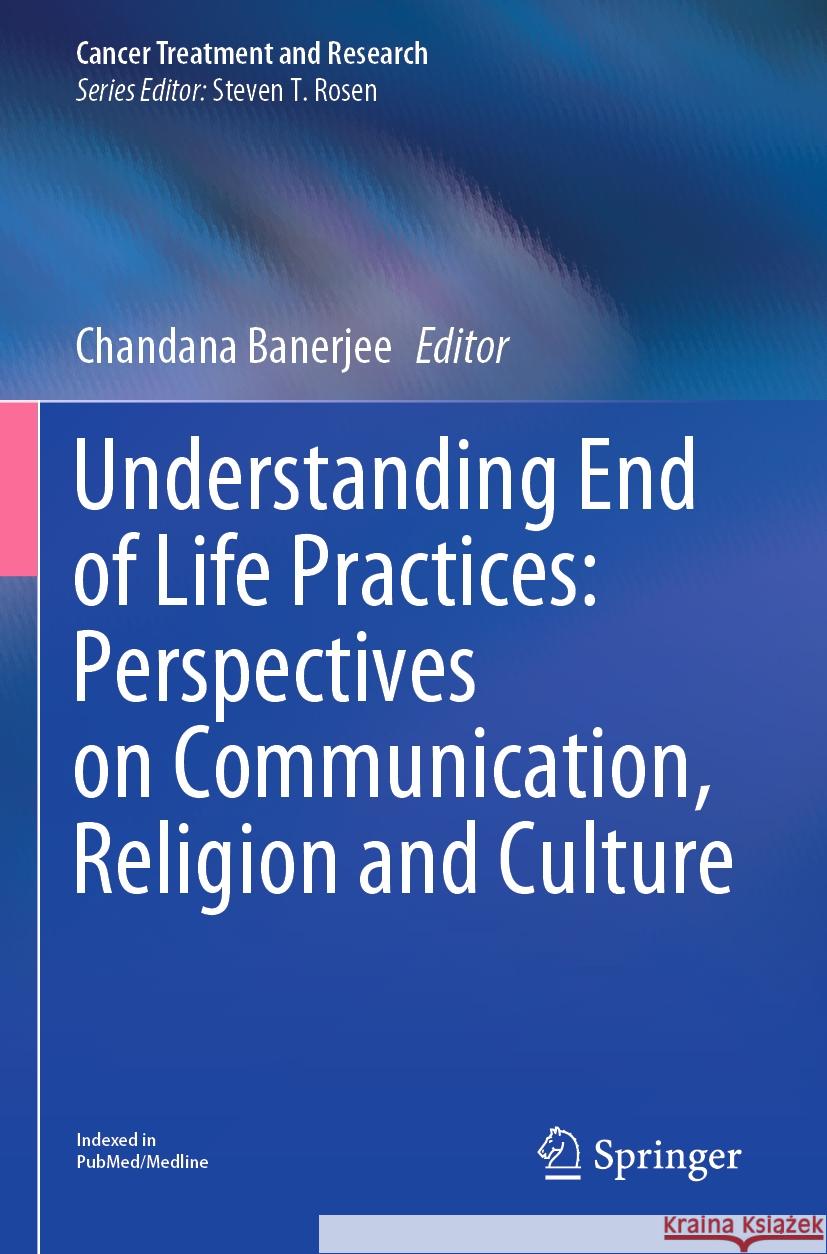 Cancer Treatment and Research
Series Editor: Steven T. Rosen

Chandana Banerjee Editor

Understanding End of Life Practices: Perspectives on Communication, Religion and Culture

Indexed in PubMed/Medline

Springer